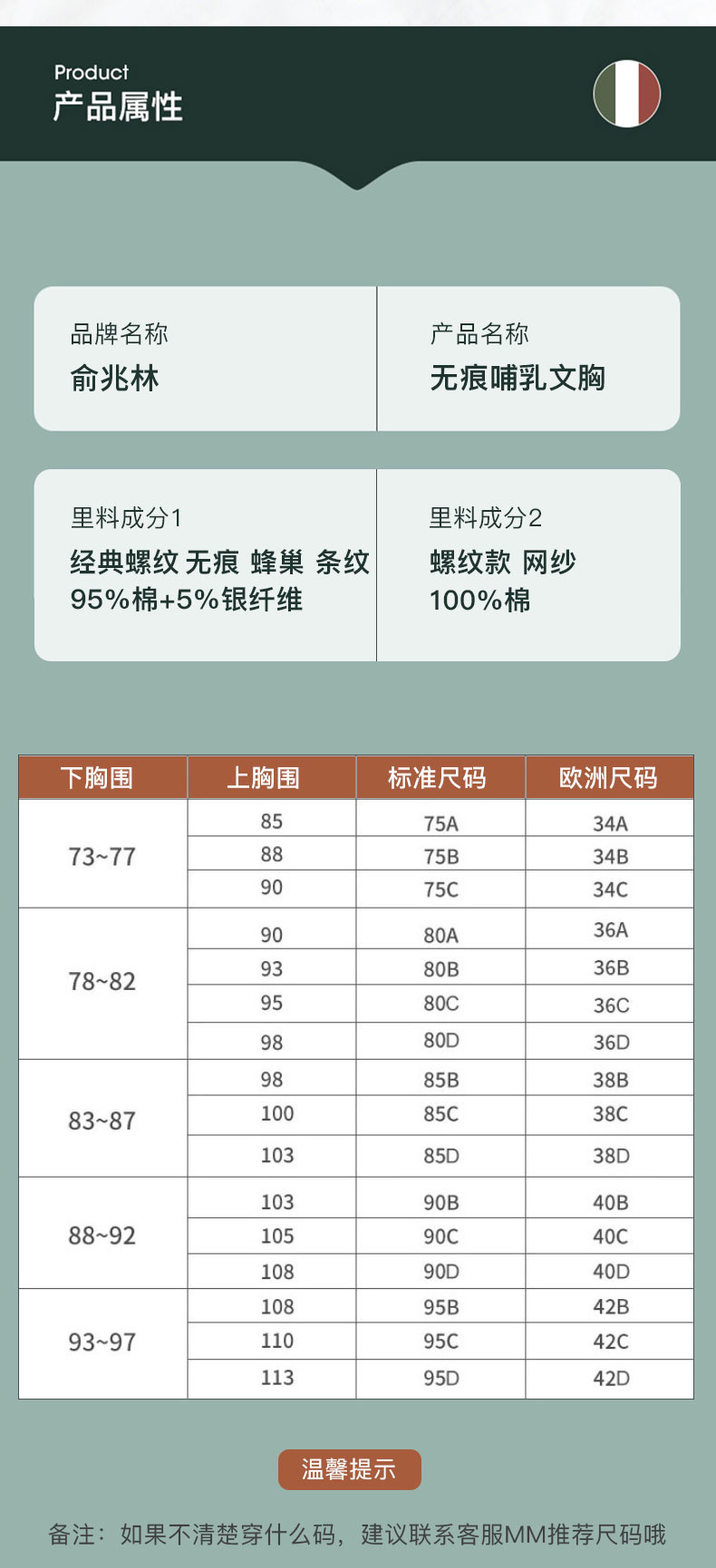 Product
产品属性

品牌名称
俞兆林

产品名称
无痕哺乳文胸

里料成分1
经典螺纹 无痕 蜂巢 条纹
95%棉+5%银纤维

里料成分2
螺纹款 网纱
100%棉

| 下胸围 | 上胸围 | 标准尺码 | 欧洲尺码 |
|---|---|---|---|
| 73~77 | 85 | 75A | 34A |
|  | 88 | 75B | 34B |
|  | 90 | 75C | 34C |
| 78~82 | 90 | 80A | 36A |
|  | 93 | 80B | 36B |
|  | 95 | 80C | 36C |
|  | 98 | 80D | 36D |
| 83~87 | 98 | 85B | 38B |
|  | 100 | 85C | 38C |
|  | 103 | 85D | 38D |
| 88~92 | 103 | 90B | 40B |
|  | 105 | 90C | 40C |
|  | 108 | 90D | 40D |
| 93~97 | 108 | 95B | 42B |
|  | 110 | 95C | 42C |
|  | 113 | 95D | 42D |

温馨提示

备注：如果不清楚穿什么码，建议联系客服MM推荐尺码哦